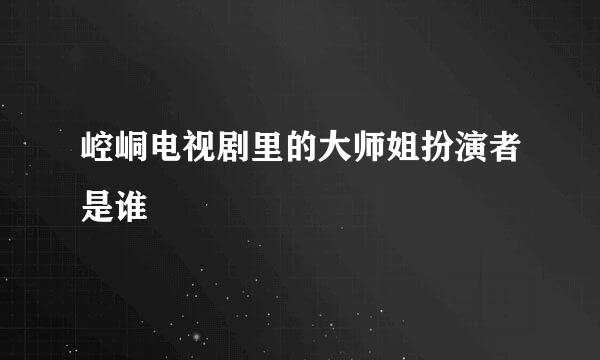 崆峒电视剧里的大师姐扮演者是谁